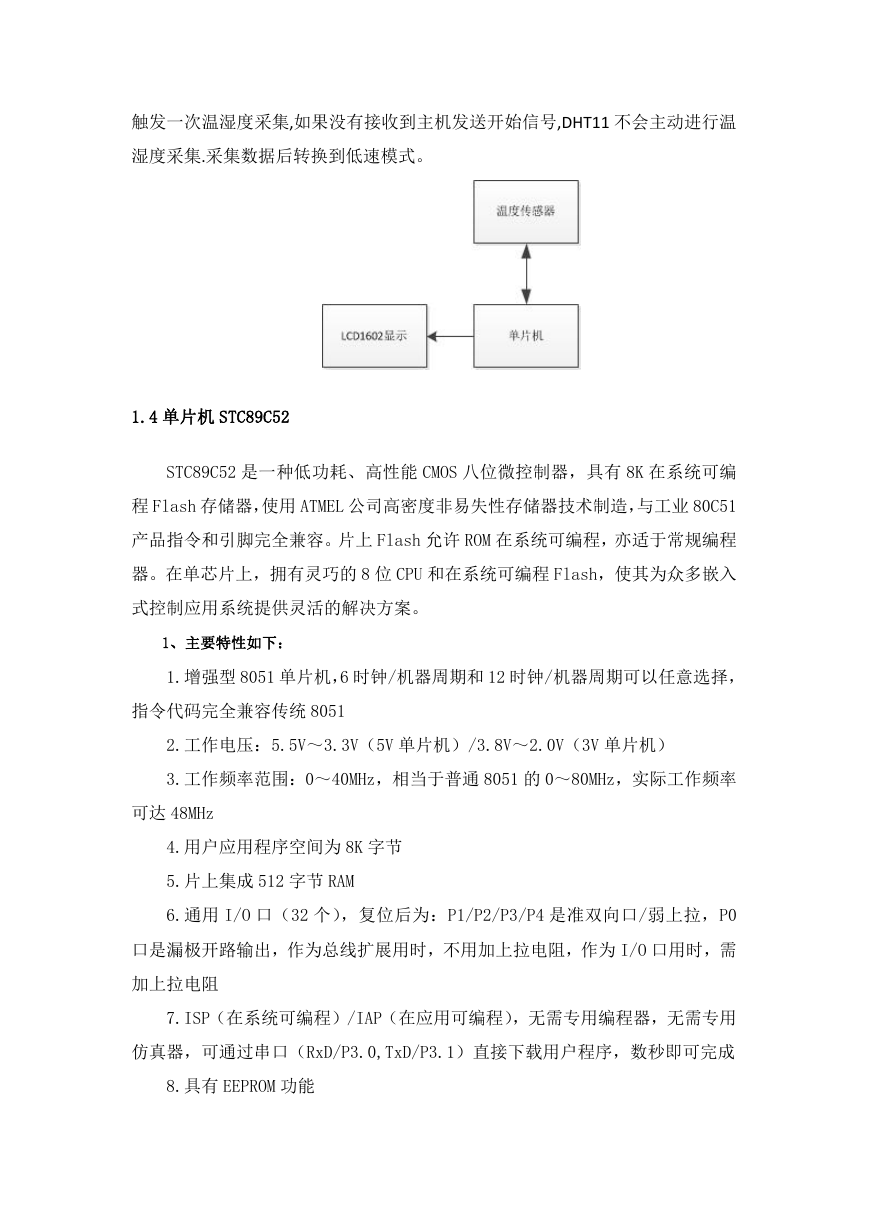 触发一次温湿度采集,如果没有接收到主机发送开始信号,DHT11 不会主动进行温湿度采集.采集数据后转换到低速模式。

温度传感器

LCD1602显示

单片机

1.4 单片机 STC89C52

STC89C52 是一种低功耗、高性能 CMOS 八位微控制器，具有 8K 在系统可编程 Flash 存储器，使用 ATMEL 公司高密度非易失性存储器技术制造，与工业 80C51 产品指令和引脚完全兼容。片上 Flash 允许 ROM 在系统可编程，亦适于常规编程器。在单芯片上，拥有灵巧的 8 位 CPU 和在系统可编程 Flash，使其为众多嵌入式控制应用系统提供灵活的解决方案。

1、主要特性如下：

1.增强型 8051 单片机，6 时钟/机器周期和 12 时钟/机器周期可以任意选择，指令代码完全兼容传统 8051

2.工作电压：5.5V～3.3V（5V 单片机）/3.8V～2.0V（3V 单片机）

3.工作频率范围：0～40MHz，相当于普通 8051 的 0～80MHz，实际工作频率可达 48MHz

4.用户应用程序空间为 8K 字节

5.片上集成 512 字节 RAM

6.通用 I/O 口（32 个），复位后为：P1/P2/P3/P4 是准双向口/弱上拉，P0 口是漏极开路输出，作为总线扩展用时，不用加上拉电阻，作为 I/O 口用时，需加上拉电阻

7.ISP（在系统可编程）/IAP（在应用可编程），无需专用编程器，无需专用仿真器，可通过串口（RxD/P3.0,TxD/P3.1）直接下载用户程序，数秒即可完成

8.具有 EEPROM 功能